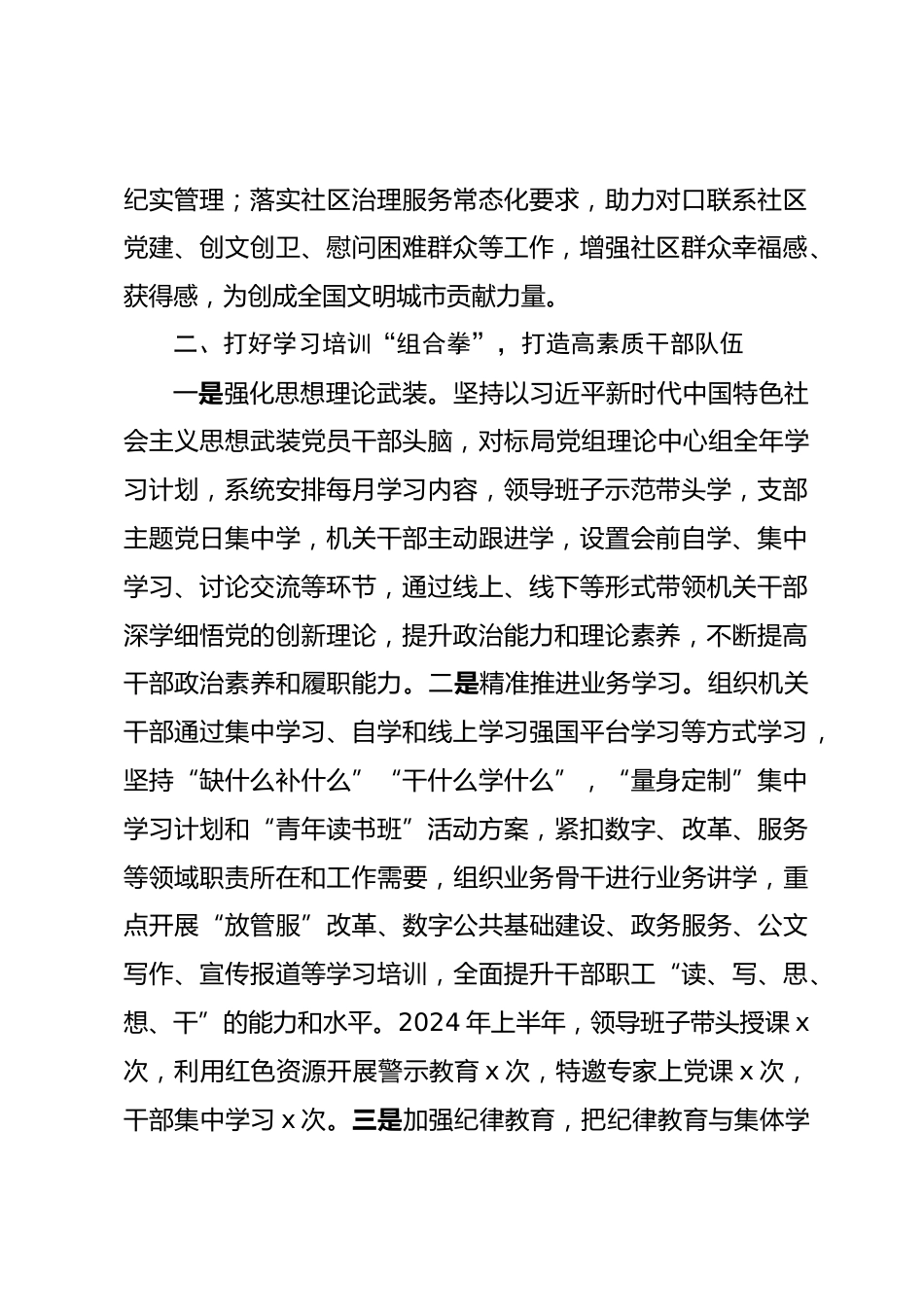 纪实管理；落实社区治理服务常态化要求，助力对口联系社区党建、创文创卫、慰问困难群众等工作，增强社区群众幸福感、获得感，为创成全国文明城市贡献力量。

二、打好学习培训“组合拳”，打造高素质干部队伍

一是强化思想理论武装。坚持以习近平新时代中国特色社会主义思想武装党员干部头脑，对标局党组理论中心组全年学习计划，系统安排每月学习内容，领导班子示范带头学，支部主题党日集中学，机关干部主动跟进学，设置会前自学、集中学习、讨论交流等环节，通过线上、线下等形式带领机关干部深学细悟党的创新理论，提升政治能力和理论素养，不断提高干部政治素养和履职能力。二是精准推进业务学习。组织机关干部通过集中学习、自学和线上学习强国平台学习等方式学习，坚持“缺什么补什么”“干什么学什么”，“量身定制”集中学习计划和“青年读书班”活动方案，紧扣数字、改革、服务等领域职责所在和工作需要，组织业务骨干进行业务讲学，重点开展“放管服”改革、数字公共基础建设、政务服务、公文写作、宣传报道等学习培训，全面提升干部职工“读、写、思、想、干”的能力和水平。2024 年上半年，领导班子带头授课 x 次，利用红色资源开展警示教育 x 次，特邀专家上党课 x 次，干部集中学习 x 次。三是加强纪律教育，把纪律教育与集体学